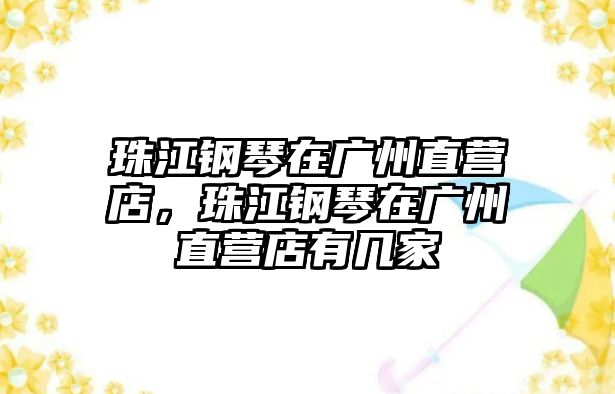 珠江钢琴在广州直营店，珠江钢琴在广州直营店有几家